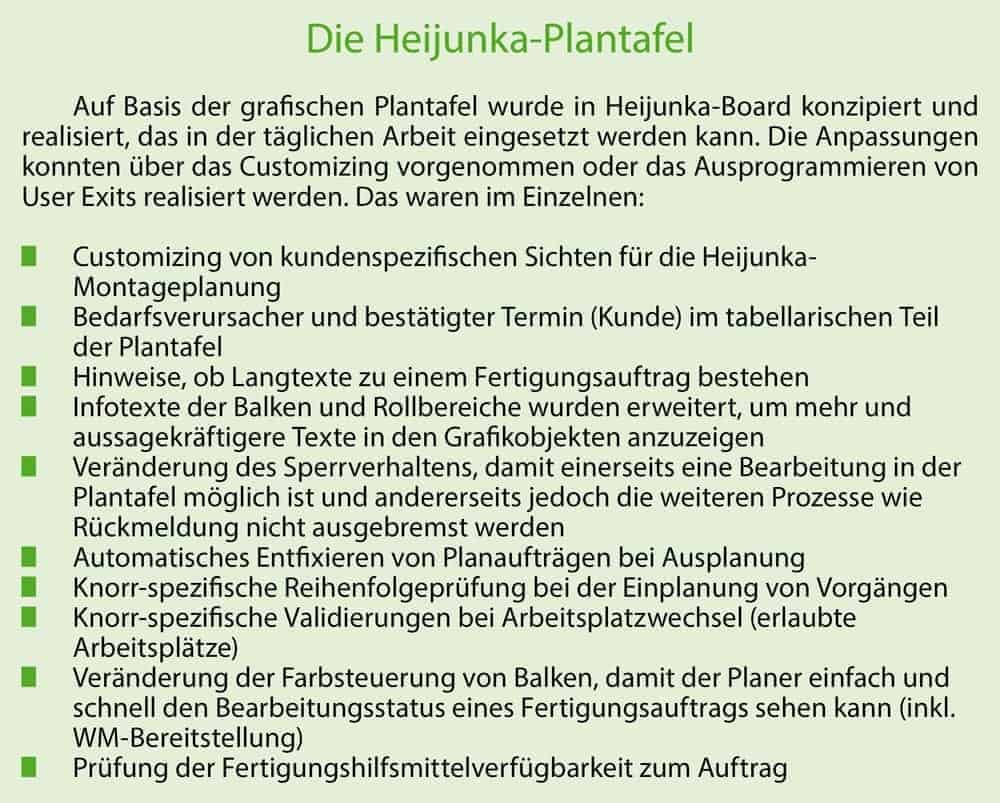 Die Heijunka-Plantafel

Auf Basis der grafischen Plantafel wurde in Heijunka-Board konzipiert und realisiert, das in der täglichen Arbeit eingesetzt werden kann. Die Anpassungen konnten über das Customizing vorgenommen oder das Ausprogrammieren von User Exits realisiert werden. Das waren im Einzelnen:

- Customizing von kundenspezifischen Sichten für die Heijunka-Montageplanung
- Bedarfsverursacher und bestätigter Termin (Kunde) im tabellarischen Teil der Plantafel
- Hinweise, ob Langtexte zu einem Fertigungsauftrag bestehen
- Infotexte der Balken und Rollbereiche wurden erweitert, um mehr und aussagekräftigere Texte in den Grafikobjekten anzuzeigen
- Veränderung des Sperrverhaltens, damit einerseits eine Bearbeitung in der Plantafel möglich ist und andererseits jedoch die weiteren Prozesse wie Rückmeldung nicht ausgebremst werden
- Automatisches Entfixieren von Planaufträgen bei Ausplanung
- Knorr-spezifische Reihenfolgeprüfung bei der Einplanung von Vorgängen
- Knorr-spezifische Validierungen bei Arbeitsplatzwechsel (erlaubte Arbeitsplätze)
- Veränderung der Farbsteuerung von Balken, damit der Planer einfach und schnell den Bearbeitungsstatus eines Fertigungsauftrags sehen kann (inkl. WM-Bereitstellung)
- Prüfung der Fertigungshilfsmittelverfügbarkeit zum Auftrag